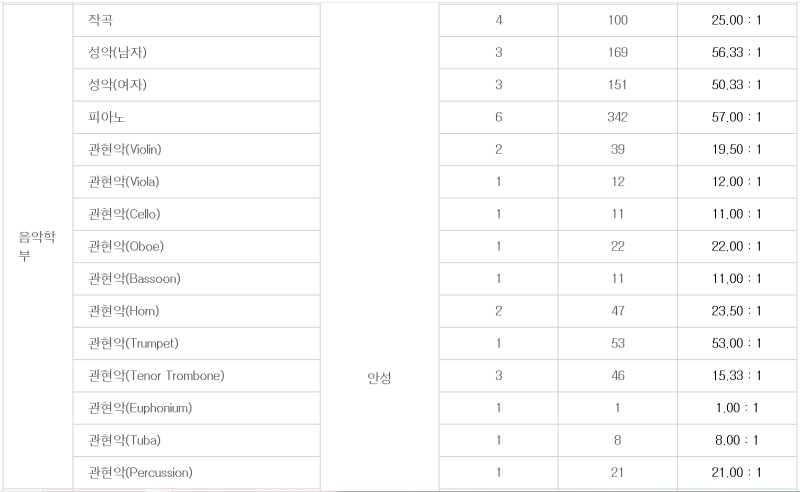 | 음악학부 | 작곡 | 안성 | 4 | 100 | 25.00 : 1 |
|---|---|---|---|---|---|
| | 성악(남자) | | 3 | 169 | 56.33 : 1 |
| | 성악(여자) | | 3 | 151 | 50.33 : 1 |
| | 피아노 | | 6 | 342 | 57.00 : 1 |
| | 관현악(Violin) | | 2 | 39 | 19.50 : 1 |
| | 관현악(Viola) | | 1 | 12 | 12.00 : 1 |
| | 관현악(Cello) | | 1 | 11 | 11.00 : 1 |
| | 관현악(Oboe) | | 1 | 22 | 22.00 : 1 |
| | 관현악(Bassoon) | | 1 | 11 | 11.00 : 1 |
| | 관현악(Horn) | | 2 | 47 | 23.50 : 1 |
| | 관현악(Trumpet) | | 1 | 53 | 53.00 : 1 |
| | 관현악(Tenor Trombone) | | 3 | 46 | 15.33 : 1 |
| | 관현악(Euphonium) | | 1 | 1 | 1.00 : 1 |
| | 관현악(Tuba) | | 1 | 8 | 8.00 : 1 |
| | 관현악(Percussion) | | 1 | 21 | 21.00 : 1 |